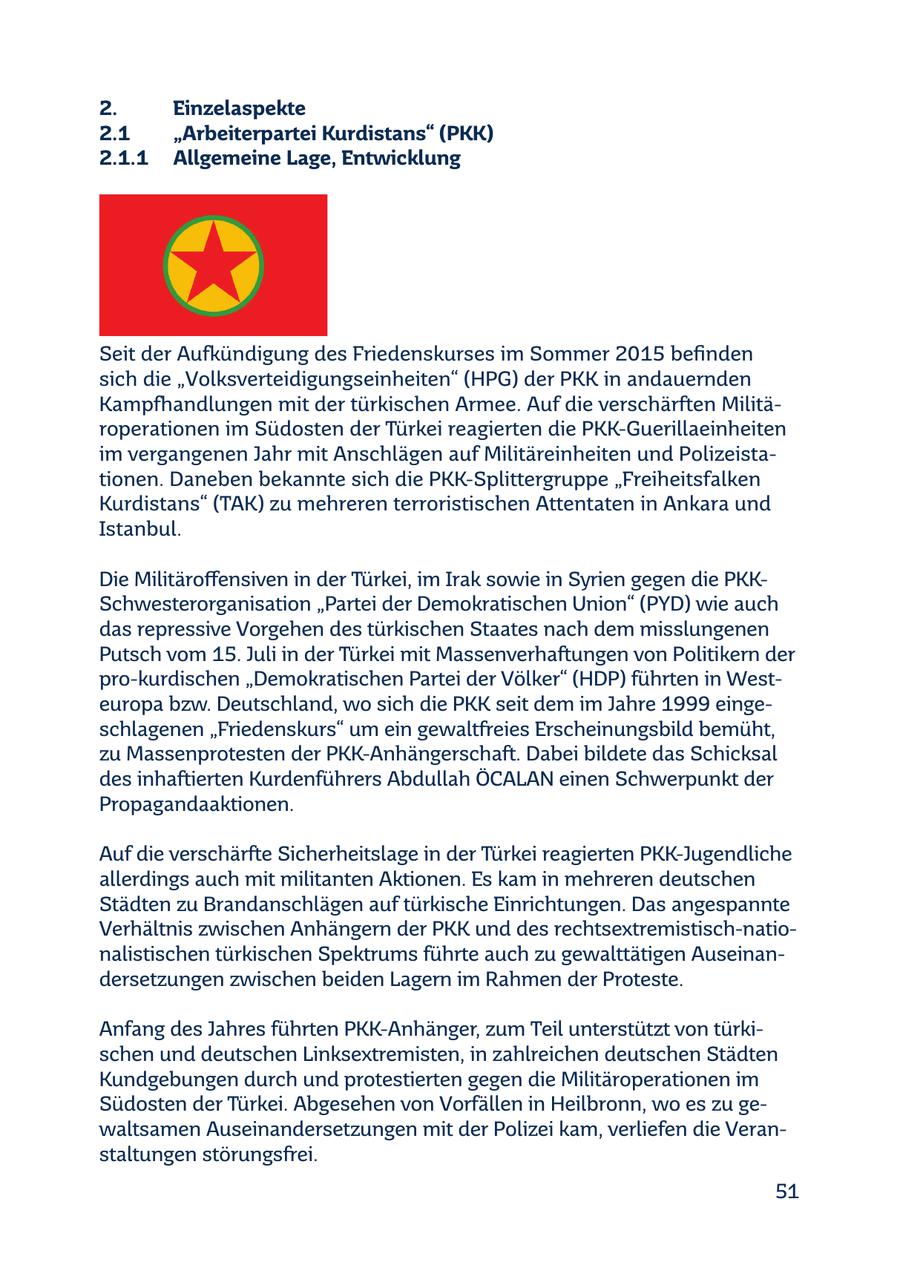 2. Einzelaspekte
2.1 „Arbeiterpartei Kurdistans“ (PKK)
2.1.1 Allgemeine Lage, Entwicklung

Seit der Aufkündigung des Friedenskurses im Sommer 2015 befinden sich die „Volksverteidigungseinheiten“ (HPG) der PKK in andauernden Kampfhandlungen mit der türkischen Armee. Auf die verschärften Militäroperationen im Südosten der Türkei reagierten die PKK-Guerillaeinheiten im vergangenen Jahr mit Anschlägen auf Militäreinheiten und Polizeistationen. Daneben bekannte sich die PKK-Splittergruppe „Freiheitsfalken Kurdistans“ (TAK) zu mehreren terroristischen Attentaten in Ankara und Istanbul.

Die Militäroffensiven in der Türkei, im Irak sowie in Syrien gegen die PKK-Schwesterorganisation „Partei der Demokratischen Union“ (PYD) wie auch das repressive Vorgehen des türkischen Staates nach dem misslungenen Putsch vom 15. Juli in der Türkei mit Massenverhaftungen von Politikern der pro-kurdischen „Demokratischen Partei der Völker“ (HDP) führten in Westeuropa bzw. Deutschland, wo sich die PKK seit dem im Jahre 1999 eingeschlagenen „Friedenskurs“ um ein gewaltfreies Erscheinungsbild bemüht, zu Massenprotesten der PKK-Anhängerschaft. Dabei bildete das Schicksal des inhaftierten Kurdenführers Abdullah ÖCALAN einen Schwerpunkt der Propagandaaktionen.

Auf die verschärfte Sicherheitslage in der Türkei reagierten PKK-Jugendliche allerdings auch mit militanten Aktionen. Es kam in mehreren deutschen Städten zu Brandanschlägen auf türkische Einrichtungen. Das angespannte Verhältnis zwischen Anhängern der PKK und des rechtsextremistisch-nationalistischen türkischen Spektrums führte auch zu gewalttätigen Auseinandersetzungen zwischen beiden Lagern im Rahmen der Proteste.

Anfang des Jahres führten PKK-Anhänger, zum Teil unterstützt von türkischen und deutschen Linksextremisten, in zahlreichen deutschen Städten Kundgebungen durch und protestierten gegen die Militäroperationen im Südosten der Türkei. Abgesehen von Vorfällen in Heilbronn, wo es zu gewaltsamen Auseinandersetzungen mit der Polizei kam, verliefen die Veranstaltungen störungsfrei.

51